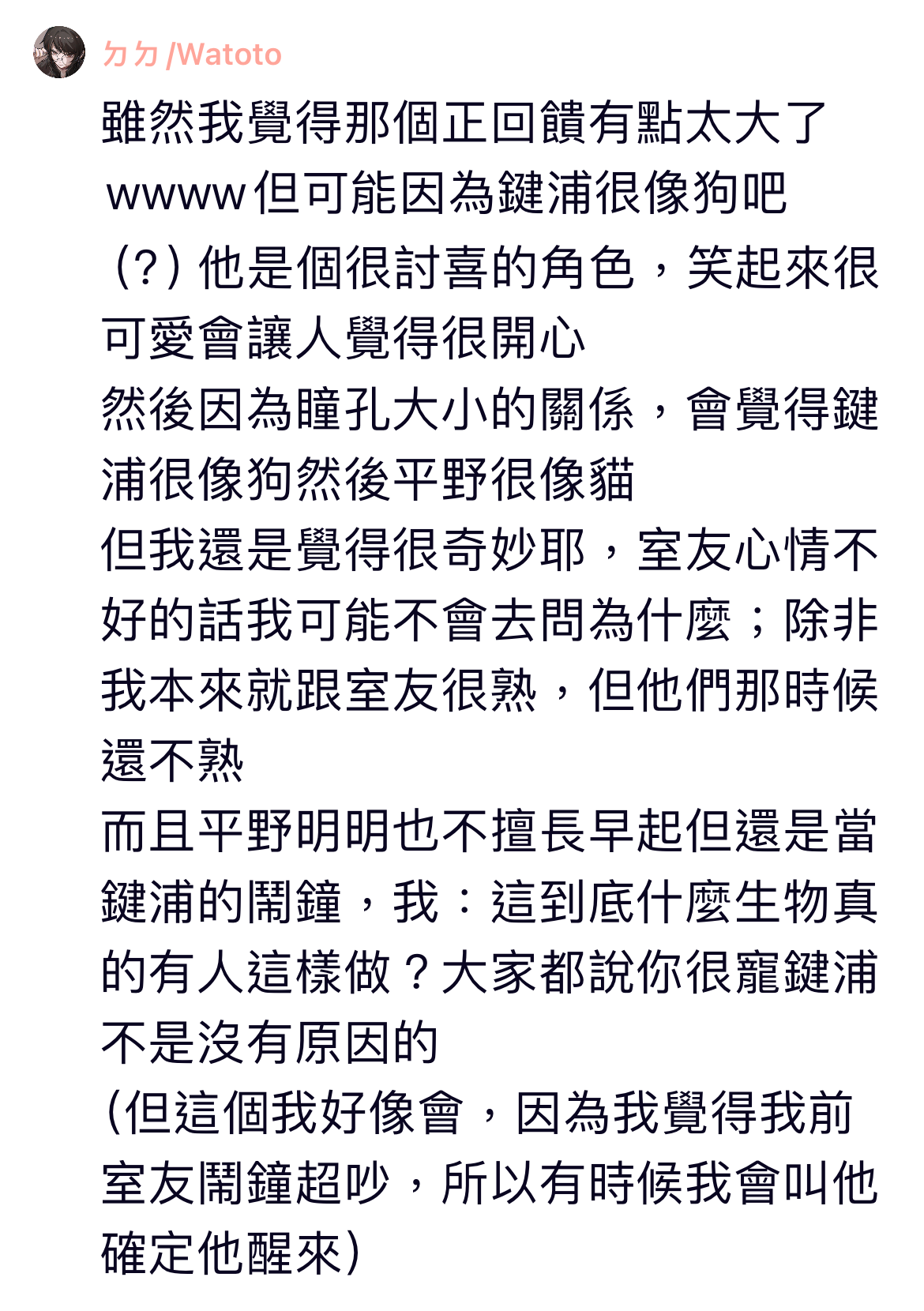 ㄉㄉ/Watoto

雖然我覺得那個正回饋有點太大了wwww但可能因為鍵浦很像狗吧（?）他是個很討喜的角色，笑起來很可愛會讓人覺得很開心
然後因為瞳孔大小的關係，會覺得鍵浦很像狗然後平野很像貓
但我還是覺得很奇妙耶，室友心情不好的話我可能不會去問為什麼；除非我本來就跟室友很熟，但他們那時候還不熟
而且平野明明也不擅長早起但還是當鍵浦的鬧鐘，我：這到底什麼生物真的有人這樣做？大家都說你很寵鍵浦不是沒有原因的
(但這個我好像會，因為我覺得我前室友鬧鐘超吵，所以有時候我會叫他確定他醒來)